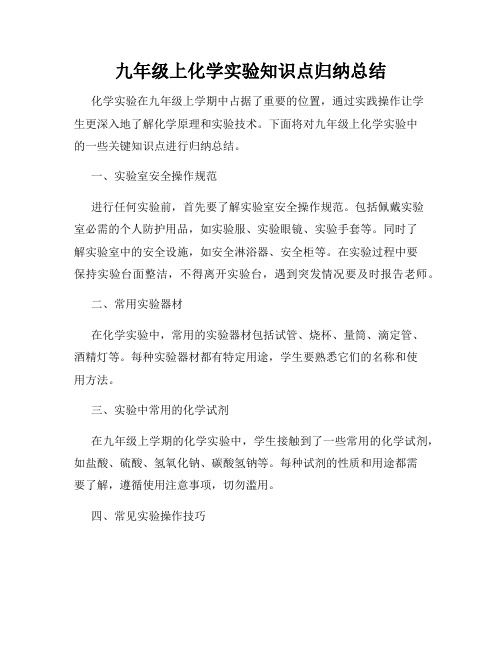 九年级上化学实验知识点归纳总结

化学实验在九年级上学期中占据了重要的位置，通过实践操作让学生更深入地了解化学原理和实验技术。下面将对九年级上化学实验中的一些关键知识点进行归纳总结。

一、实验室安全操作规范

进行任何实验前，首先要了解实验室安全操作规范。包括佩戴实验室必需的个人防护用品，如实验服、实验眼镜、实验手套等。同时了解实验室中的安全设施，如安全淋浴器、安全柜等。在实验过程中要保持实验台面整洁，不得离开实验台，遇到突发情况要及时报告老师。

二、常用实验器材

在化学实验中，常用的实验器材包括试管、烧杯、量筒、滴定管、酒精灯等。每种实验器材都有特定用途，学生要熟悉它们的名称和使用方法。

三、实验中常用的化学试剂

在九年级上学期的化学实验中，学生接触到了一些常用的化学试剂，如盐酸、硫酸、氢氧化钠、碳酸氢钠等。每种试剂的性质和用途都需要了解，遵循使用注意事项，切勿滥用。

四、常见实验操作技巧